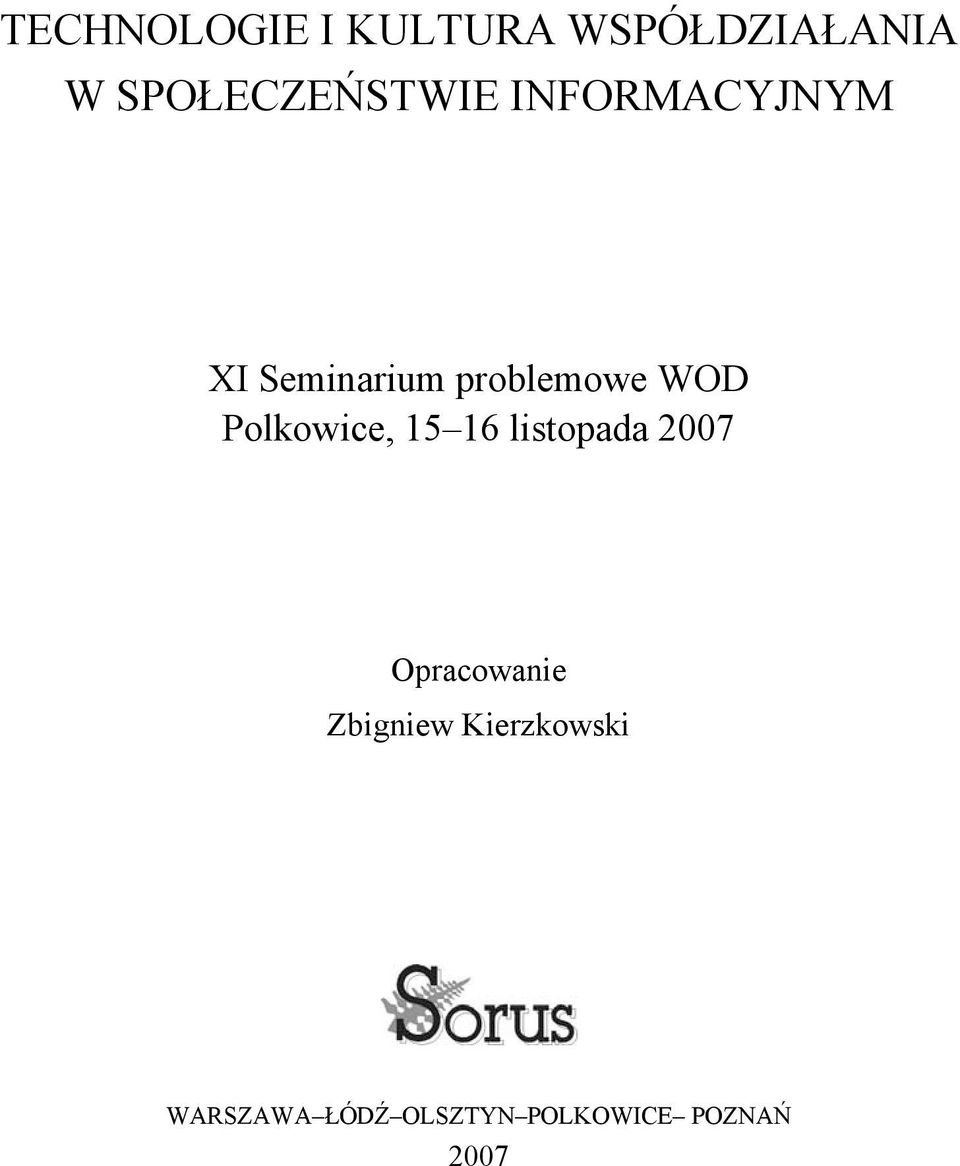 TECHNOLOGIE I KULTURA WSPÓŁDZIAŁANIA
W SPOŁECZEŃSTWIE INFORMACYJNYM

XI Seminarium problemowe WOD
Polkowice, 15–16 listopada 2007

Opracowanie
Zbigniew Kierzkowski

Sorus

WARSZAWA–ŁÓDŹ–OLSZTYN–POLKOWICE– POZNAŃ
2007